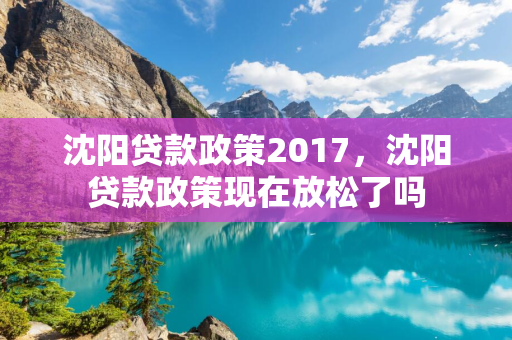 沈阳贷款政策2017，沈阳贷款政策现在放松了吗